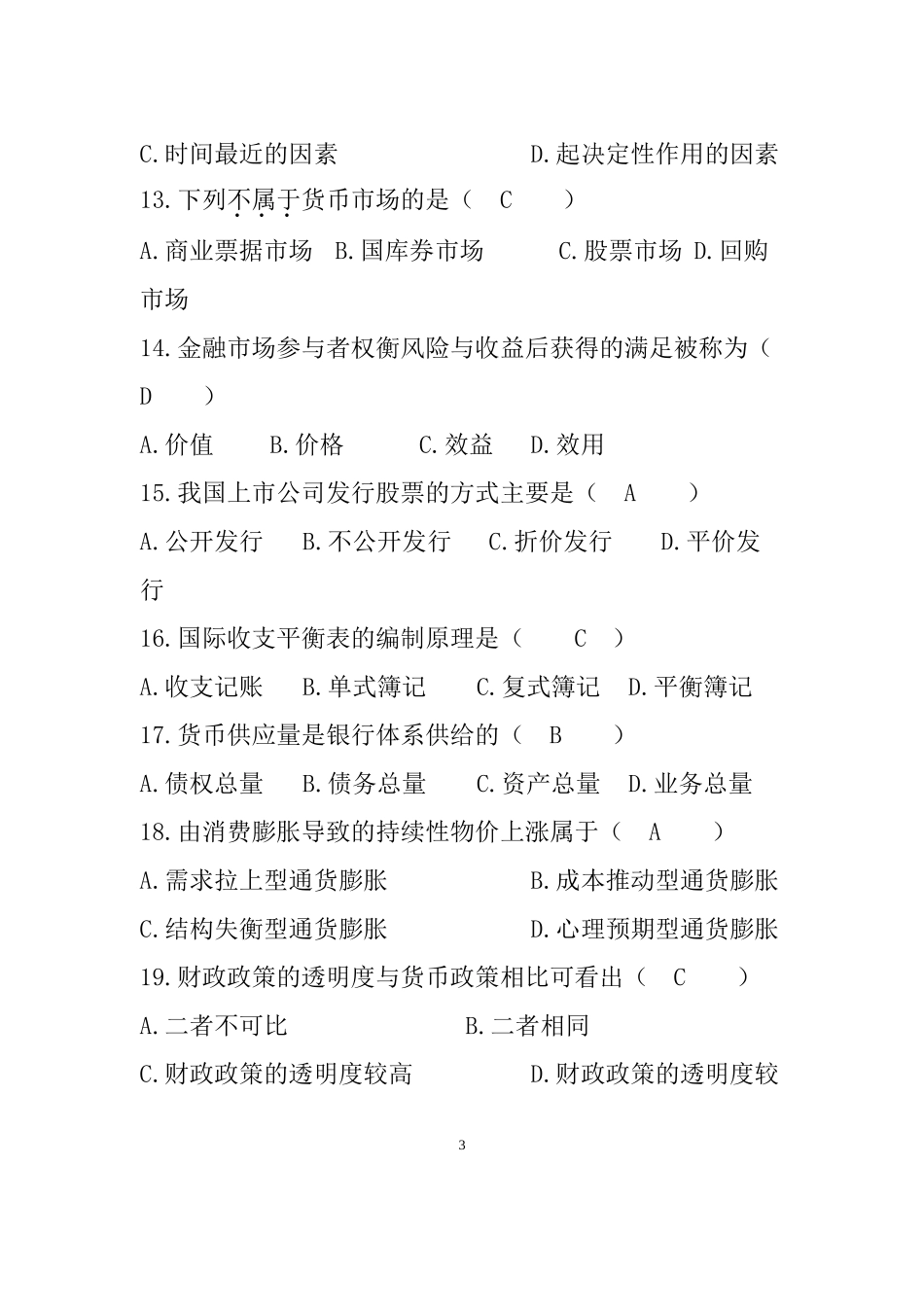 C.时间最近的因素　　　　　　D.起决定性作用的因素

13.下列不属于货币市场的是（　C　　）

A.商业票据市场　B.国库券市场　　　C.股票市场　D.回购市场

14.金融市场参与者权衡风险与收益后获得的满足被称为（　D　　）

A.价值　　B.价格　　　C.效益　　D.效用

15.我国上市公司发行股票的方式主要是（　A　　）

A.公开发行　　B.不公开发行　　C.折价发行　　D.平价发行

16.国际收支平衡表的编制原理是（　　C　）

A.收支记账　　B.单式簿记　　C.复式簿记　D.平衡簿记

17.货币供应量是银行体系供给的（　B　　）

A.债权总量　　B.债务总量　　C.资产总量　D.业务总量

18.由消费膨胀导致的持续性物价上涨属于（　A　　）

A.需求拉上型通货膨胀　　　　　B.成本推动型通货膨胀

C.结构失衡型通货膨胀　　　　　D.心理预期型通货膨胀

19.财政政策的透明度与货币政策相比可看出（　C　　）

A.二者不可比　　　　　　　B.二者相同

C.财政政策的透明度较高　　　　D.财政政策的透明度较

3